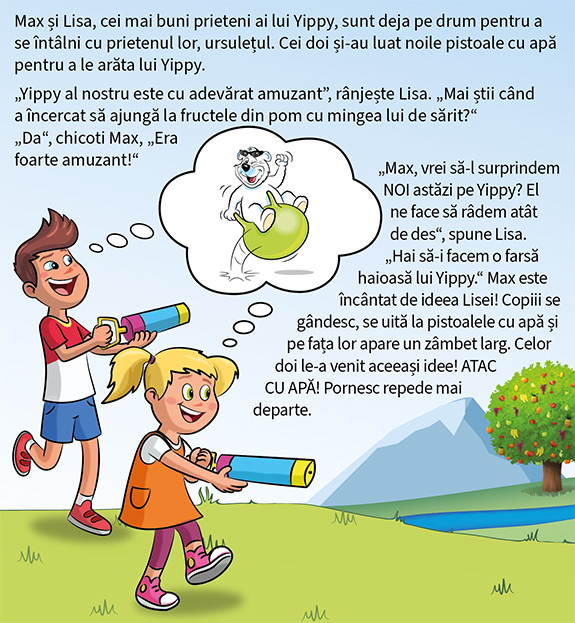 Max și Lisa, cei mai buni prieteni ai lui Yippy, sunt deja pe drum pentru a se întâlni cu prietenul lor, ursulețul. Cei doi și-au luat noile pistoale cu apă pentru a le arăta lui Yippy.

„Yippy al nostru este cu adevărat amuzant", rânjește Lisa. „Mai știi când a încercat să ajungă la fructele din pom cu mingea lui de sărit?"
„Da", chicoti Max, „Era foarte amuzant!"

„Max, vrei să-l surprindem NOI astăzi pe Yippy? El ne face să râdem atât de des", spune Lisa. „Hai să-i facem o farsă haioasă lui Yippy." Max este încântat de ideea Lisei! Copiii se gândesc, se uită la pistoalele cu apă și pe fața lor apare un zâmbet larg. Celor doi le-a venit aceeași idee! ATAC CU APĂ! Pornesc repede mai departe.